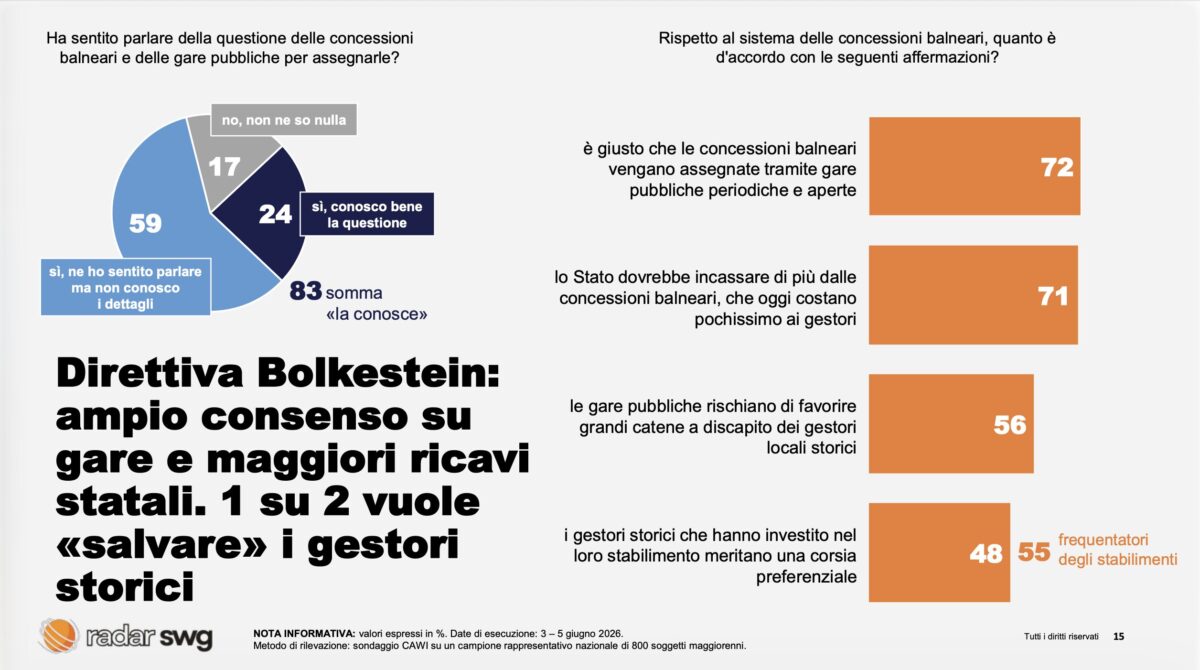 Ha sentito parlare della questione delle concessioni balneari e delle gare pubbliche per assegnarle?

no, non ne so nulla

17

24

sì, conosco bene la questione

59

sì, ne ho sentito parlare ma non conosco i dettagli

83 somma «la conosce»

Direttiva Bolkestein: ampio consenso su gare e maggiori ricavi statali. 1 su 2 vuole «salvare» i gestori storici

Rispetto al sistema delle concessioni balneari, quanto è d'accordo con le seguenti affermazioni?

è giusto che le concessioni balneari vengano assegnate tramite gare pubbliche periodiche e aperte

72

lo Stato dovrebbe incassare di più dalle concessioni balneari, che oggi costano pochissimo ai gestori

71

le gare pubbliche rischiano di favorire grandi catene a discapito dei gestori locali storici

56

i gestori storici che hanno investito nel loro stabilimento meritano una corsia preferenziale

48

55 frequentatori degli stabilimenti

radar swg

NOTA INFORMATIVA: valori espressi in %. Date di esecuzione: 3 – 5 giugno 2026.
Metodo di rilevazione: sondaggio CAWI su un campione rappresentativo nazionale di 800 soggetti maggiorenni.

Tutti i diritti riservati 15